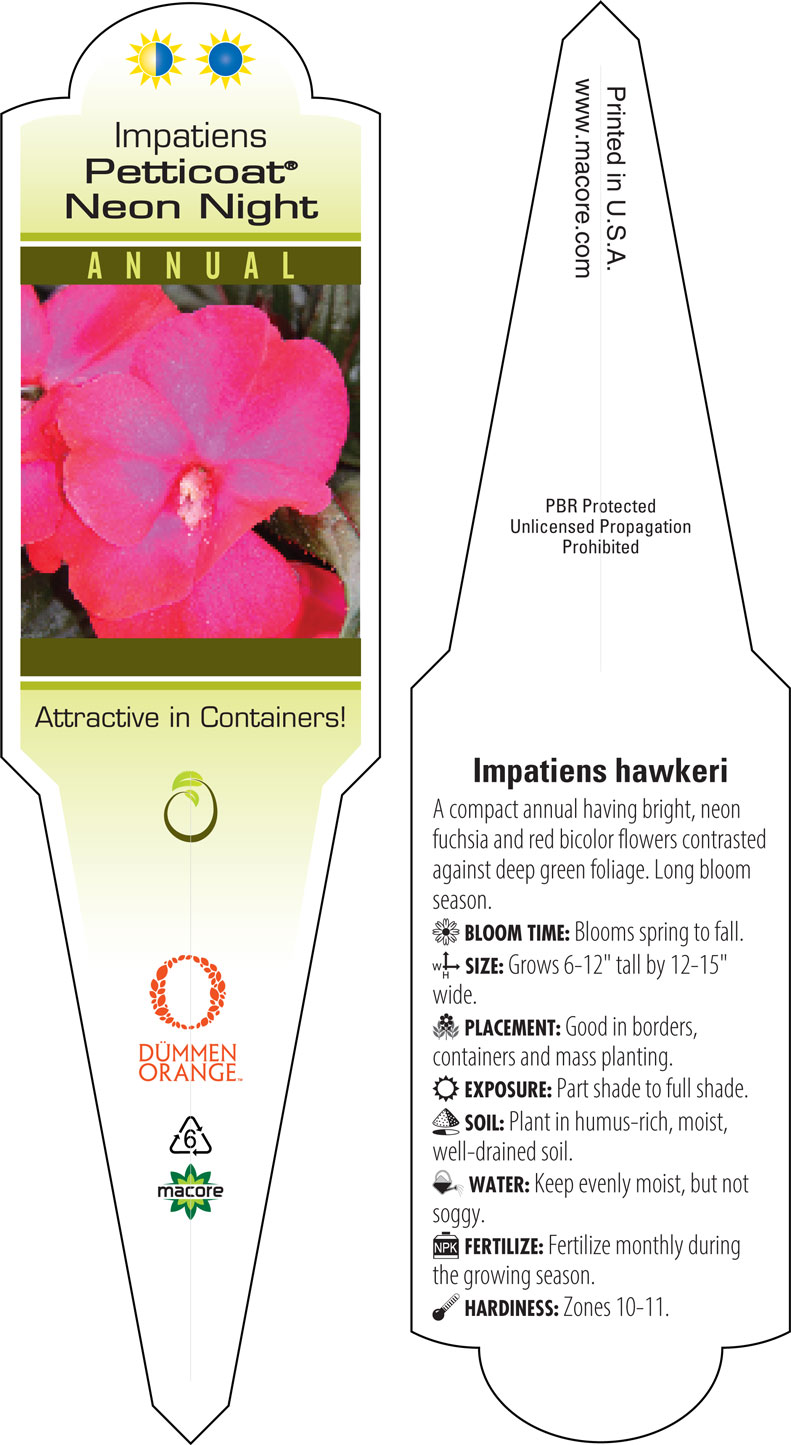 Impatiens
Petticoat®
Neon Night

ANNUAL

Attractive in Containers!

DÜMMEN ORANGE™

6

macore

Printed in U.S.A.
www.macore.com

PBR Protected
Unlicensed Propagation
Prohibited

Impatiens hawkeri

A compact annual having bright, neon fuchsia and red bicolor flowers contrasted against deep green foliage. Long bloom season.

BLOOM TIME: Blooms spring to fall.

W H SIZE: Grows 6-12" tall by 12-15" wide.

PLACEMENT: Good in borders, containers and mass planting.

EXPOSURE: Part shade to full shade.

SOIL: Plant in humus-rich, moist, well-drained soil.

WATER: Keep evenly moist, but not soggy.

NPK FERTILIZE: Fertilize monthly during the growing season.

HARDINESS: Zones 10-11.